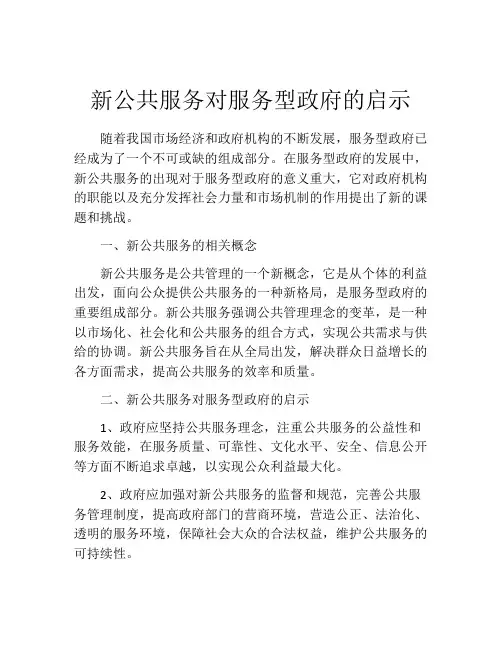 新公共服务对服务型政府的启示

随着我国市场经济和政府机构的不断发展，服务型政府已经成为了一个不可或缺的组成部分。在服务型政府的发展中，新公共服务的出现对于服务型政府的意义重大，它对政府机构的职能以及充分发挥社会力量和市场机制的作用提出了新的课题和挑战。

一、新公共服务的相关概念

新公共服务是公共管理的一个新概念，它是从个体的利益出发，面向公众提供公共服务的一种新格局，是服务型政府的重要组成部分。新公共服务强调公共管理理念的变革，是一种以市场化、社会化和公共服务的组合方式，实现公共需求与供给的协调。新公共服务旨在从全局出发，解决群众日益增长的各方面需求，提高公共服务的效率和质量。

二、新公共服务对服务型政府的启示

1、政府应坚持公共服务理念，注重公共服务的公益性和服务效能，在服务质量、可靠性、文化水平、安全、信息公开等方面不断追求卓越，以实现公众利益最大化。

2、政府应加强对新公共服务的监督和规范，完善公共服务管理制度，提高政府部门的营商环境，营造公正、法治化、透明的服务环境，保障社会大众的合法权益，维护公共服务的可持续性。